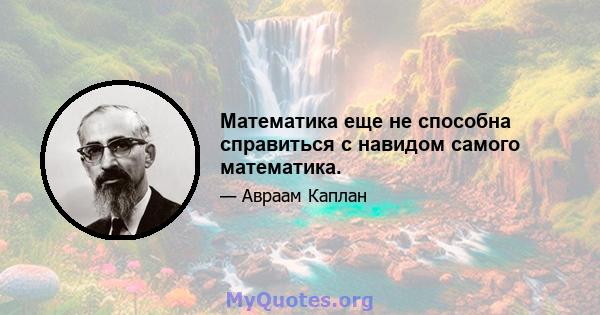 Математика еще не способна справиться с навидом самого математика.

— Авраам Каплан

MyQuotes.org